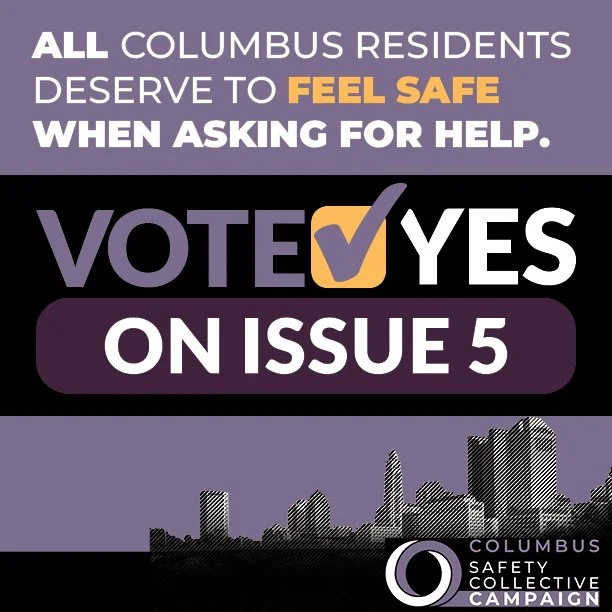 ALL COLUMBUS RESIDENTS DESERVE TO FEEL SAFE WHEN ASKING FOR HELP.

VOTE YES

ON ISSUE 5

COLUMBUS SAFETY COLLECTIVE CAMPAIGN